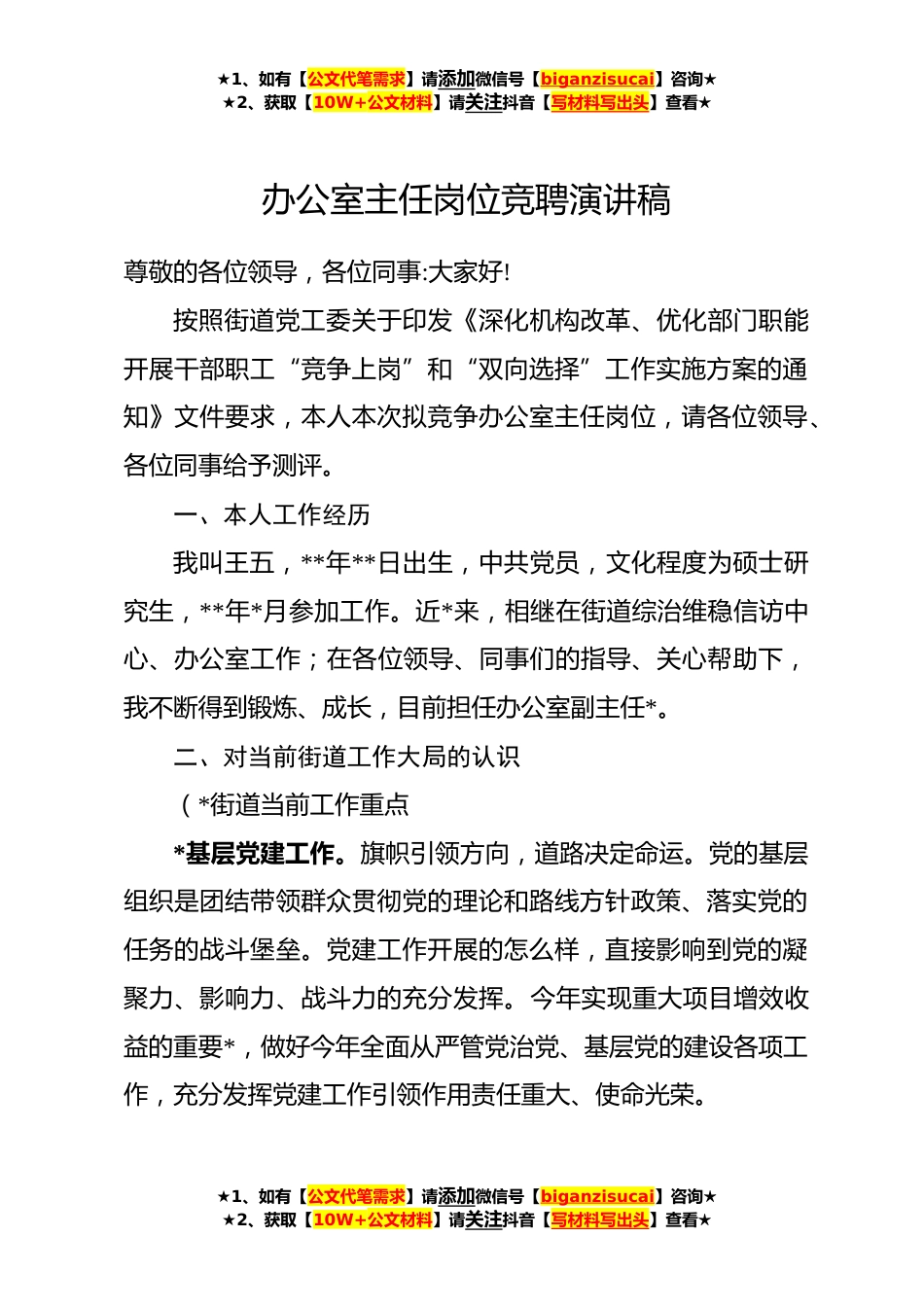 ★1、如有【公文代笔需求】请添加微信号【biganzisucai】咨询★
★2、获取【10W+公文材料】请关注抖音【写材料写出头】查看★

办公室主任岗位竞聘演讲稿

尊敬的各位领导，各位同事:大家好!

按照街道党工委关于印发《深化机构改革、优化部门职能开展干部职工“竞争上岗”和“双向选择”工作实施方案的通知》文件要求，本人本次拟竞争办公室主任岗位，请各位领导、各位同事给予测评。

一、本人工作经历

我叫王五，**年**日出生，中共党员，文化程度为硕士研究生，**年*月参加工作。近*来，相继在街道综治维稳信访中心、办公室工作；在各位领导、同事们的指导、关心帮助下，我不断得到锻炼、成长，目前担任办公室副主任*。

二、对当前街道工作大局的认识

（*街道当前工作重点

*基层党建工作。旗帜引领方向，道路决定命运。党的基层组织是团结带领群众贯彻党的理论和路线方针政策、落实党的任务的战斗堡垒。党建工作开展的怎么样，直接影响到党的凝聚力、影响力、战斗力的充分发挥。今年实现重大项目增效收益的重要*，做好今年全面从严管党治党、基层党的建设各项工作，充分发挥党建工作引领作用责任重大、使命光荣。

★1、如有【公文代笔需求】请添加微信号【biganzisucai】咨询★
★2、获取【10W+公文材料】请关注抖音【写材料写出头】查看★